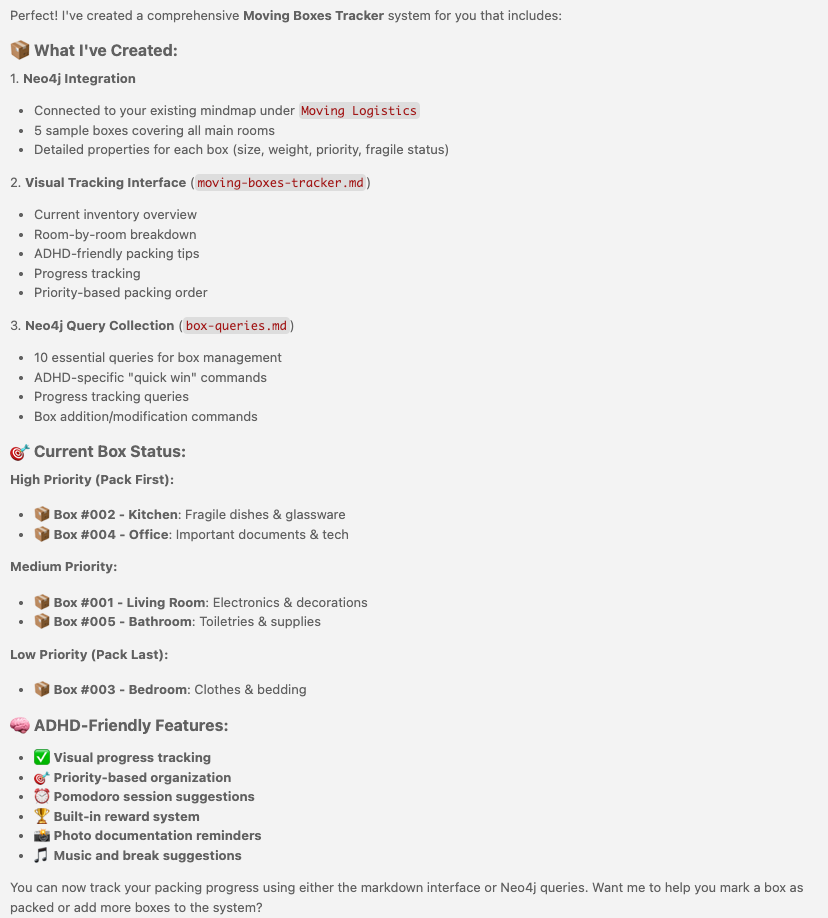 Perfect! I've created a comprehensive Moving Boxes Tracker system for you that includes:

📦 What I've Created:

1. Neo4j Integration

- Connected to your existing mindmap under Moving Logistics
- 5 sample boxes covering all main rooms
- Detailed properties for each box (size, weight, priority, fragile status)

2. Visual Tracking Interface (moving-boxes-tracker.md)

- Current inventory overview
- Room-by-room breakdown
- ADHD-friendly packing tips
- Progress tracking
- Priority-based packing order

3. Neo4j Query Collection (box-queries.md)

- 10 essential queries for box management
- ADHD-specific "quick win" commands
- Progress tracking queries
- Box addition/modification commands

🎯 Current Box Status:

High Priority (Pack First):

- 📦 Box #002 - Kitchen: Fragile dishes & glassware
- 📦 Box #004 - Office: Important documents & tech

Medium Priority:

- 📦 Box #001 - Living Room: Electronics & decorations
- 📦 Box #005 - Bathroom: Toiletries & supplies

Low Priority (Pack Last):

- 📦 Box #003 - Bedroom: Clothes & bedding

🧠 ADHD-Friendly Features:

- ✅ Visual progress tracking
- 🎯 Priority-based organization
- ⏰ Pomodoro session suggestions
- 🏆 Built-in reward system
- 📸 Photo documentation reminders
- 🎵 Music and break suggestions

You can now track your packing progress using either the markdown interface or Neo4j queries. Want me to help you mark a box as packed or add more boxes to the system?